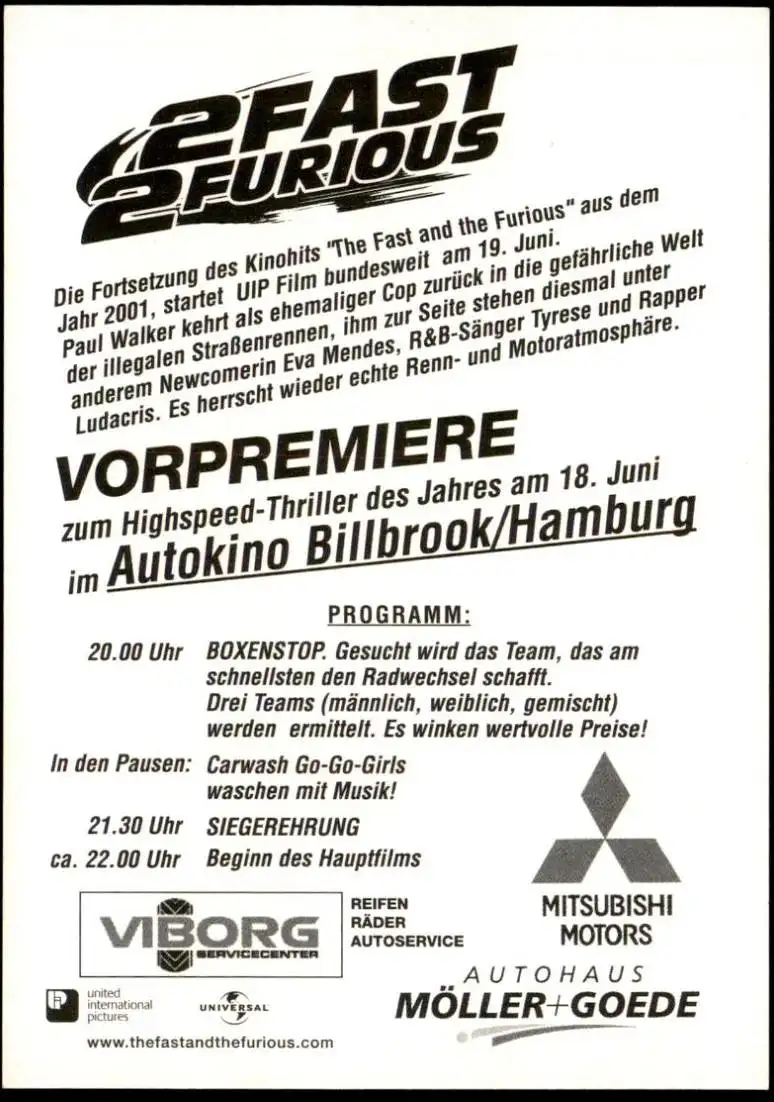 2 FAST 2 FURIOUS

Die Fortsetzung des Kinohits "The Fast and the Furious" aus dem Jahr 2001, startet UIP Film bundesweit am 19. Juni. Paul Walker kehrt als ehemaliger Cop zurück in die gefährliche Welt der illegalen Straßenrennen, ihm zur Seite stehen diesmal unter anderem Newcomerin Eva Mendes, R&B-Sänger Tyrese und Rapper Ludacris. Es herrscht wieder echte Renn- und Motoratmosphäre.

VORPREMIERE

zum Highspeed-Thriller des Jahres am 18. Juni im Autokino Billbrook/Hamburg

PROGRAMM:

20.00 Uhr BOXENSTOP. Gesucht wird das Team, das am schnellsten den Radwechsel schafft. Drei Teams (männlich, weiblich, gemischt) werden ermittelt. Es winken wertvolle Preise!

In den Pausen: Carwash Go-Go-Girls waschen mit Musik!

21.30 Uhr SIEGEREHRUNG

ca. 22.00 Uhr Beginn des Hauptfilms

VIBORG
SERVICECENTER

REIFEN
RÄDER
AUTOSERVICE

MITSUBISHI
MOTORS

AUTOHAUS
MÖLLER+GOEDE

united international pictures

UNIVERSAL

www.thefastandthefurious.com